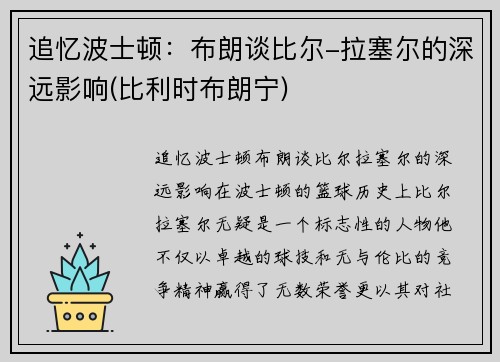 追忆波士顿：布朗谈比尔–拉塞尔的深远影响(比利时布朗宁)

追忆波士顿布朗谈比尔拉塞尔的深远影响在波士顿的篮球历史上比尔拉塞尔无疑是一个标志性的人物他不仅以卓越的球技和无与伦比的竞争精神赢得了无数荣誉更以其对社